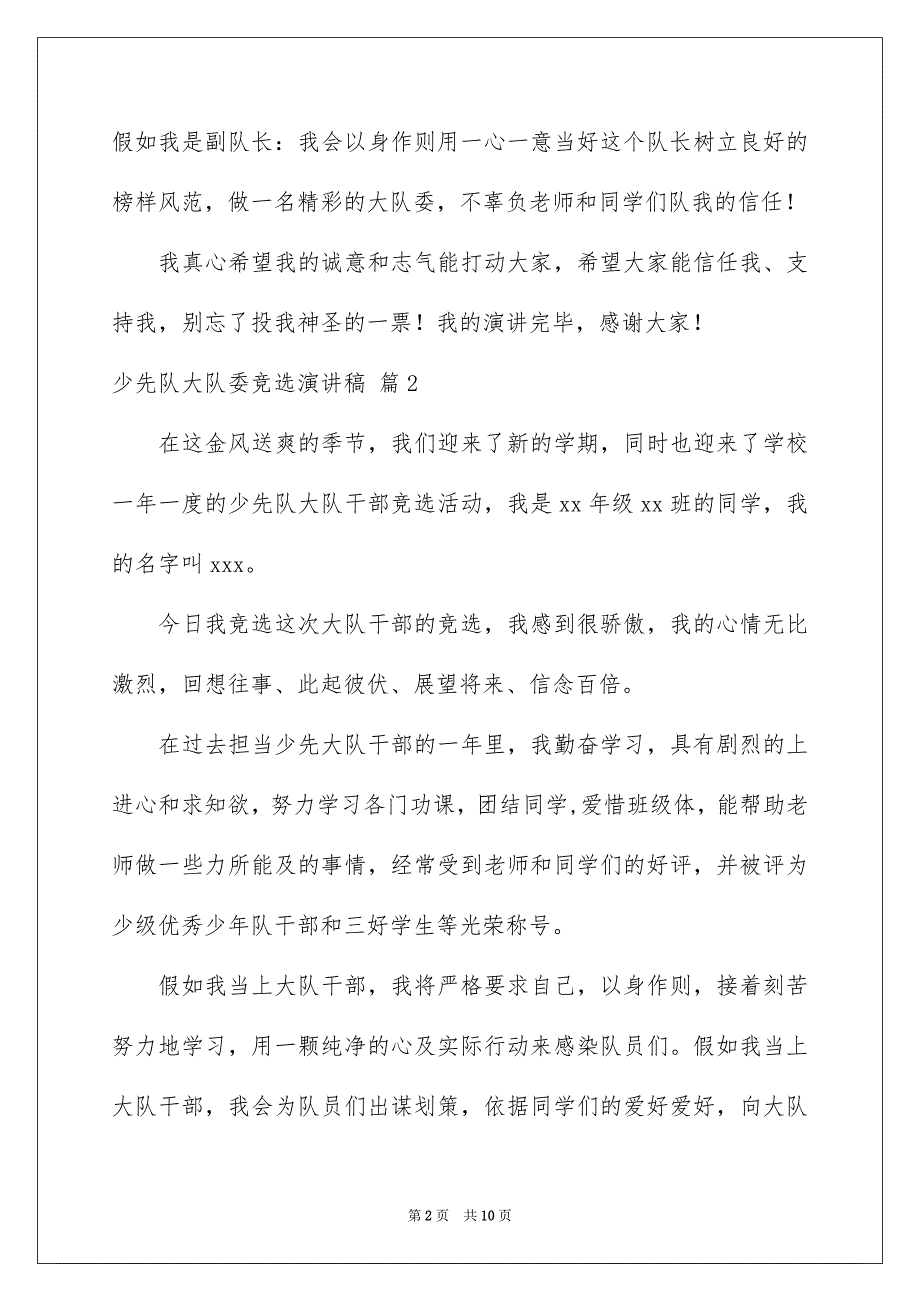 假如我是副队长：我会以身作则用一心一意当好这个队长树立良好的榜样风范，做一名精彩的大队委，不辜负老师和同学们队我的信任！

我真心希望我的诚意和志气能打动大家，希望大家能信任我、支持我，别忘了投我神圣的一票！我的演讲完毕，感谢大家！

少先队大队委竞选演讲稿 篇2

在这金风送爽的季节，我们迎来了新的学期，同时也迎来了学校一年一度的少先队大队干部竞选活动，我是xx年级xx班的同学，我的名字叫xxx。

今日我竞选这次大队干部的竞选，我感到很骄傲，我的心情无比激烈，回想往事、此起彼伏、展望将来、信念百倍。

在过去担当少先大队干部的一年里，我勤奋学习，具有剧烈的上进心和求知欲，努力学习各门功课，团结同学,爱惜班级体，能帮助老师做一些力所能及的事情，经常受到老师和同学们的好评，并被评为少级优秀少年队干部和三好学生等光荣称号。

假如我当上大队干部，我将严格要求自己，以身作则，接着刻苦努力地学习，用一颗纯净的心及实际行动来感染队员们。假如我当上大队干部，我会为队员们出谋划策，依据同学们的爱好爱好，向大队

第2页 共10页